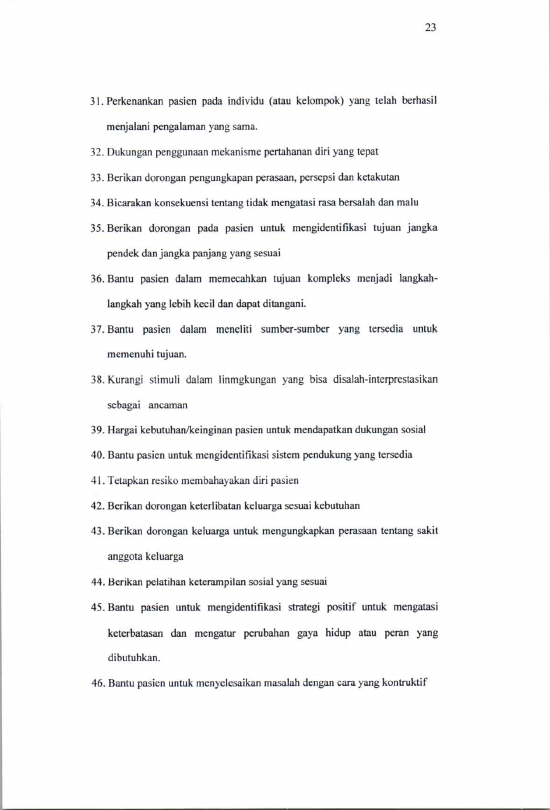 23

31. Perkenankan pasien pada individu (atau kelompok) yang telah berhasil menjalani pengalaman yang sama.

32. Dukungan penggunaan mekanisme pertahanan diri yang tepat

33. Berikan dorongan pengungkapan perasaan, persepsi dan ketakutan

34. Bicarakan konsekuensi tentang tidak mengatasi rasa bersalah dan malu

35. Berikan dorongan pada pasien untuk mengidentifikasi tujuan jangka pendek dan jangka panjang yang sesuai

36. Bantu pasien dalam memecahkan tujuan kompleks menjadi langkah-langkah yang lebih kecil dan dapat ditangani.

37. Bantu pasien dalam meneliti sumber-sumber yang tersedia untuk memenuhi tujuan.

38. Kurangi stimuli dalam linmgkungan yang bisa disalah-interprestasikan sebagai ancaman

39. Hargai kebutuhan/keinginan pasien untuk mendapatkan dukungan sosial

40. Bantu pasien untuk mengidentifikasi sistem pendukung yang tersedia

41. Tetapkan resiko membahayakan diri pasien

42. Berikan dorongan keterlibatan keluarga sesuai kebutuhan

43. Berikan dorongan keluarga untuk mengungkapkan perasaan tentang sakit anggota keluarga

44. Berikan pelatihan keterampilan sosial yang sesuai

45. Bantu pasien untuk mengidentifikasi strategi positif untuk mengatasi keterbatasan dan mengatur perubahan gaya hidup atau peran yang dibutuhkan.

46. Bantu pasien untuk menyelesaikan masalah dengan cara yang kontruktif